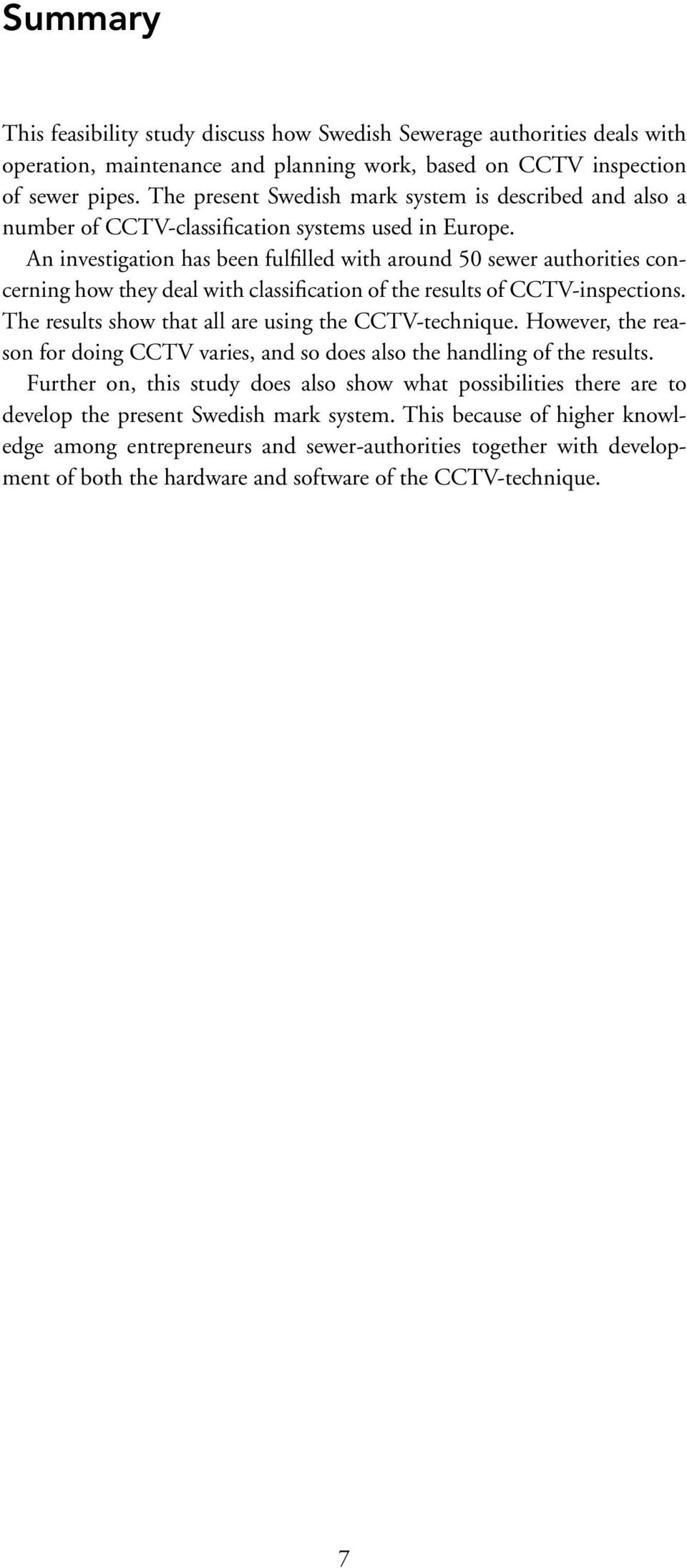 Summary

This feasibility study discuss how Swedish Sewerage authorities deals with operation, maintenance and planning work, based on CCTV inspection of sewer pipes. The present Swedish mark system is described and also a number of CCTV-classification systems used in Europe.

An investigation has been fulfilled with around 50 sewer authorities concerning how they deal with classification of the results of CCTV-inspections. The results show that all are using the CCTV-technique. However, the reason for doing CCTV varies, and so does also the handling of the results.

Further on, this study does also show what possibilities there are to develop the present Swedish mark system. This because of higher knowledge among entrepreneurs and sewer-authorities together with development of both the hardware and software of the CCTV-technique.

7